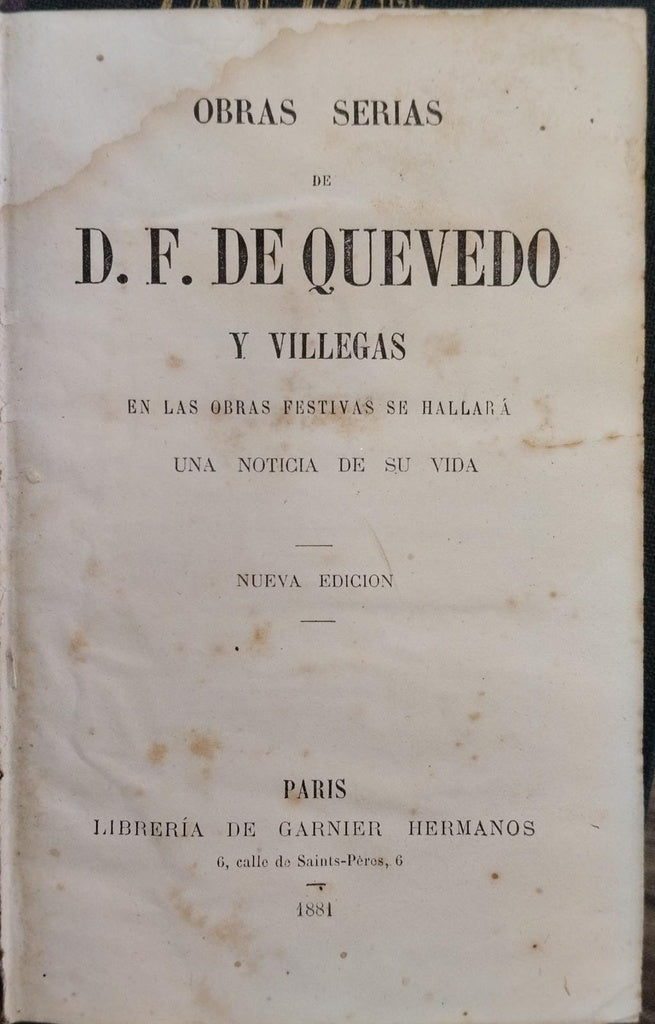 OBRAS SERIAS

DE

D. F. DE QUEVEDO

Y VILLEGAS

EN LAS OBRAS FESTIVAS SE HALLARÁ

UNA NOTICIA DE SU VIDA

NUEVA EDICION

PARIS

LIBRERÍA DE GARNIER HERMANOS

6, calle de Saints-Pères, 6

1881